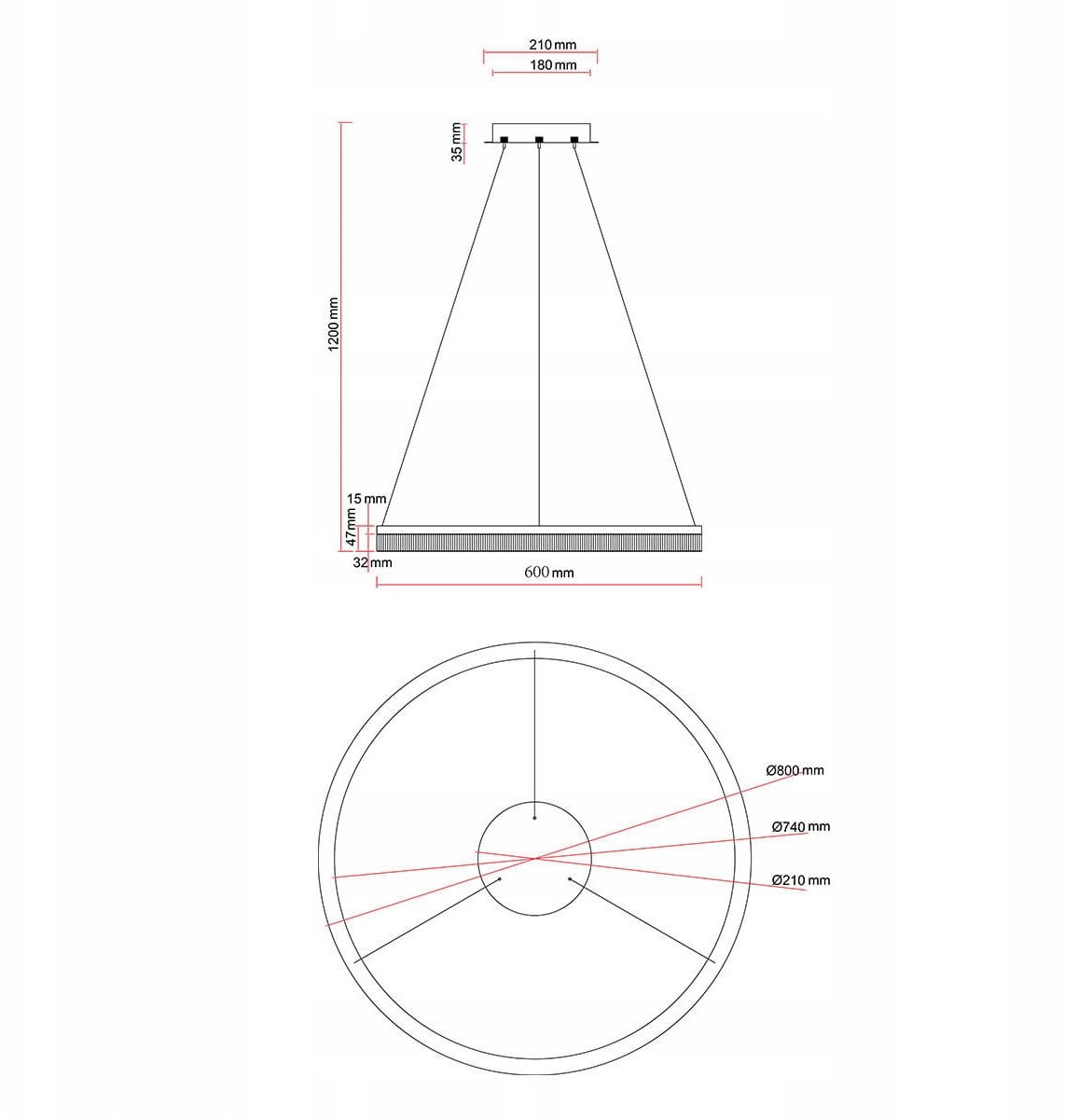 210 mm
180 mm
35 mm
1200 mm
15 mm
47 mm
32 mm
600 mm
Ø800 mm
Ø740 mm
Ø210 mm